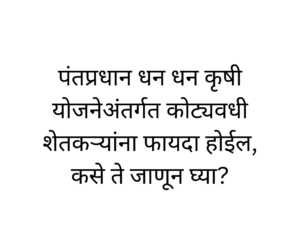 पंतप्रधान धन धन कृषी योजनेअंतर्गत कोट्यवधी शेतकऱ्यांना फायदा होईल, कसे ते जाणून घ्या?